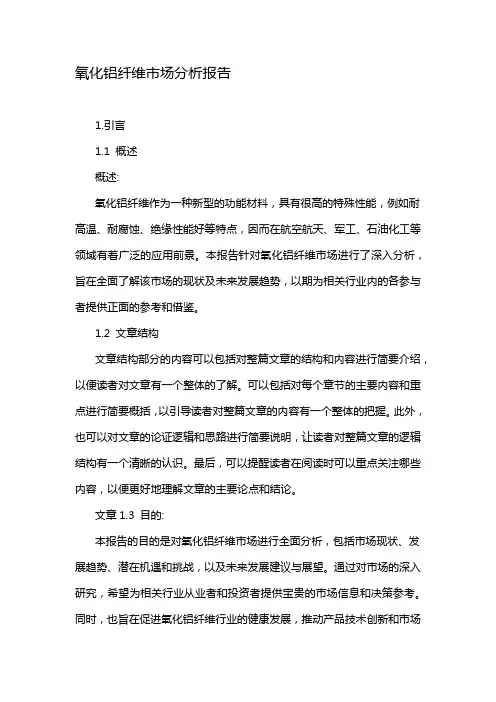 氧化铝纤维市场分析报告

1.引言

1.1 概述

概述:

氧化铝纤维作为一种新型的功能材料，具有很高的特殊性能，例如耐高温、耐腐蚀、绝缘性能好等特点，因而在航空航天、军工、石油化工等领域有着广泛的应用前景。本报告针对氧化铝纤维市场进行了深入分析，旨在全面了解该市场的现状及未来发展趋势，以期为相关行业内的各参与者提供正面的参考和借鉴。

1.2 文章结构

文章结构部分的内容可以包括对整篇文章的结构和内容进行简要介绍，以便读者对文章有一个整体的了解。可以包括对每个章节的主要内容和重点进行简要概括，以引导读者对整篇文章的内容有一个整体的把握。此外，也可以对文章的论证逻辑和思路进行简要说明，让读者对整篇文章的逻辑结构有一个清晰的认识。最后，可以提醒读者在阅读时可以重点关注哪些内容，以便更好地理解文章的主要论点和结论。

文章 1.3 目的:

本报告的目的是对氧化铝纤维市场进行全面分析，包括市场现状、发展趋势、潜在机遇和挑战，以及未来发展建议与展望。通过对市场的深入研究，希望为相关行业从业者和投资者提供宝贵的市场信息和决策参考。同时，也旨在促进氧化铝纤维行业的健康发展，推动产品技术创新和市场